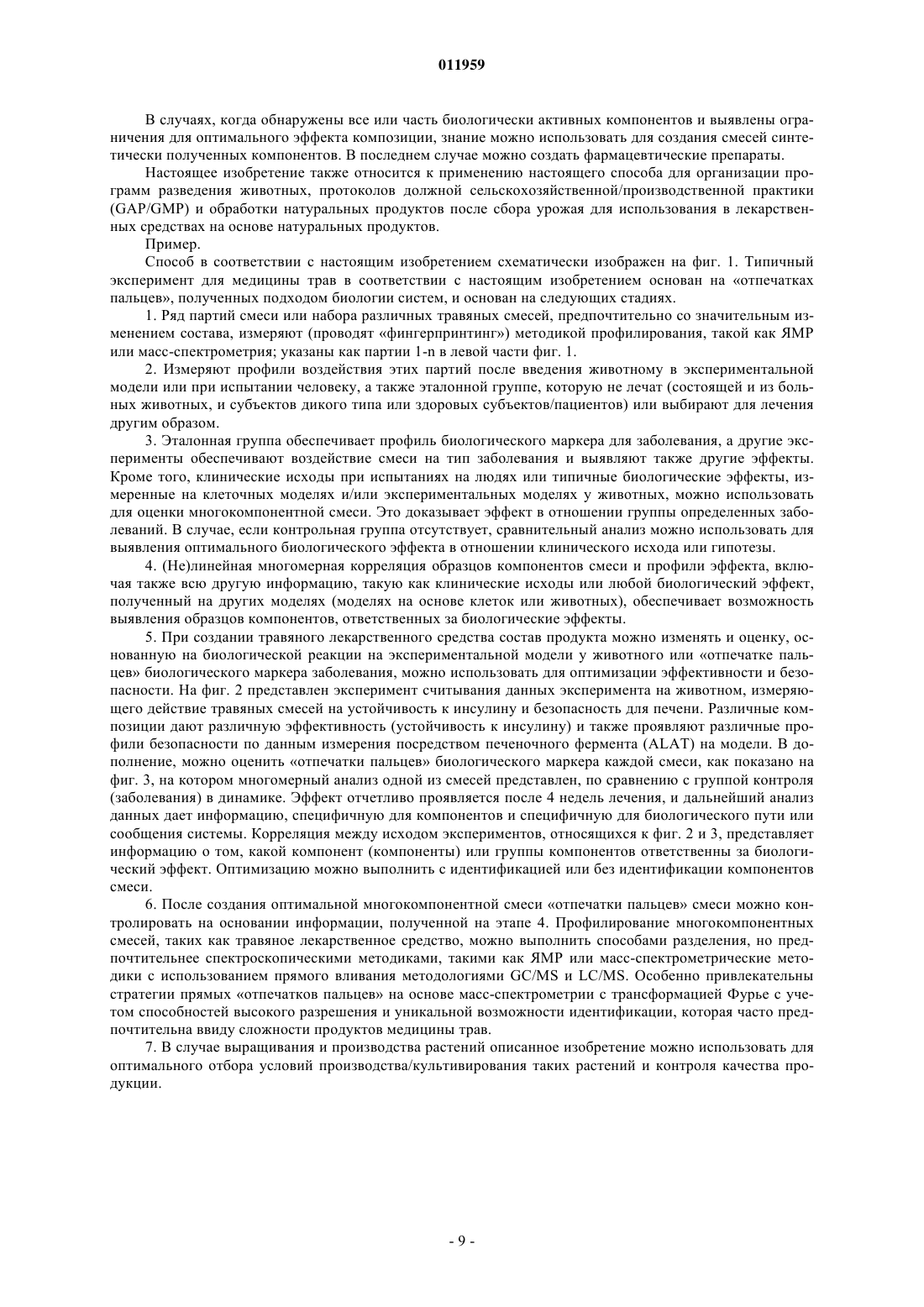 011959

В случаях, когда обнаружены все или часть биологически активных компонентов и выявлены ограничения для оптимального эффекта композиции, знание можно использовать для создания смесей синтетически полученных компонентов. В последнем случае можно создать фармацевтические препараты.

Настоящее изобретение также относится к применению настоящего способа для организации программ разведения животных, протоколов должной сельскохозяйственной/производственной практики (GAP/GMP) и обработки натуральных продуктов после сбора урожая для использования в лекарственных средствах на основе натуральных продуктов.

Пример.

Способ в соответствии с настоящим изобретением схематически изображен на фиг. 1. Типичный эксперимент для медицины трав в соответствии с настоящим изобретением основан на «отпечатках пальцев», полученных подходом биологии систем, и основан на следующих стадиях.

1. Ряд партий смеси или набора различных травяных смесей, предпочтительно со значительным изменением состава, измеряют (проводят «фингерпринтинг») методикой профилирования, такой как ЯМР или масс-спектрометрия; указаны как партии 1-n в левой части фиг. 1.

2. Измеряют профили воздействия этих партий после введения животному в экспериментальной модели или при испытании человеку, а также эталонной группе, которую не лечат (состоящей и из больных животных, и субъектов дикого типа или здоровых субъектов/пациентов) или выбирают для лечения другим образом.

3. Эталонная группа обеспечивает профиль биологического маркера для заболевания, а другие эксперименты обеспечивают воздействие смеси на тип заболевания и выявляют также другие эффекты. Кроме того, клинические исходы при испытаниях на людях или типичные биологические эффекты, измеренные на клеточных моделях и/или экспериментальных моделях у животных, можно использовать для оценки многокомпонентной смеси. Это доказывает эффект в отношении группы определенных заболеваний. В случае, если контрольная группа отсутствует, сравнительный анализ можно использовать для выявления оптимального биологического эффекта в отношении клинического исхода или гипотезы.

4. (Не)линейная многомерная корреляция образцов компонентов смеси и профили эффекта, включая также всю другую информацию, такую как клинические исходы или любой биологический эффект, полученный на других моделях (моделях на основе клеток или животных), обеспечивает возможность выявления образцов компонентов, ответственных за биологические эффекты.

5. При создании травяного лекарственного средства состав продукта можно изменять и оценку, основанную на биологической реакции на экспериментальной модели у животного или «отпечатке пальцев» биологического маркера заболевания, можно использовать для оптимизации эффективности и безопасности. На фиг. 2 представлен эксперимент считывания данных эксперимента на животном, измеряющего действие травяных смесей на устойчивость к инсулину и безопасность для печени. Различные композиции дают различную эффективность (устойчивость к инсулину) и также проявляют различные профили безопасности по данным измерения посредством печеночного фермента (ALAT) на модели. В дополнение, можно оценить «отпечатки пальцев» биологического маркера каждой смеси, как показано на фиг. 3, на котором многомерный анализ одной из смесей представлен, по сравнению с группой контроля (заболевания) в динамике. Эффект отчетливо проявляется после 4 недель лечения, и дальнейший анализ данных дает информацию, специфичную для компонентов и специфичную для биологического пути или сообщения системы. Корреляция между исходом экспериментов, относящихся к фиг. 2 и 3, представляет информацию о том, какой компонент (компоненты) или группы компонентов ответственны за биологический эффект. Оптимизацию можно выполнить с идентификацией или без идентификации компонентов смеси.

6. После создания оптимальной многокомпонентной смеси «отпечатки пальцев» смеси можно контролировать на основании информации, полученной на этапе 4. Профилирование многокомпонентных смесей, таких как травяное лекарственное средство, можно выполнить способами разделения, но предпочтительнее спектроскопическими методиками, такими как ЯМР или масс-спектрометрические методики с использованием прямого вливания методологиями GC/MS и LC/MS. Особенно привлекательны стратегии прямых «отпечатков пальцев» на основе масс-спектрометрии с трансформацией Фурье с учетом способностей высокого разрешения и уникальной возможности идентификации, которая часто предпочтительна ввиду сложности продуктов медицины трав.

7. В случае выращивания и производства растений описанное изобретение можно использовать для оптимального отбора условий производства/культивирования таких растений и контроля качества продукции.

- 9 -